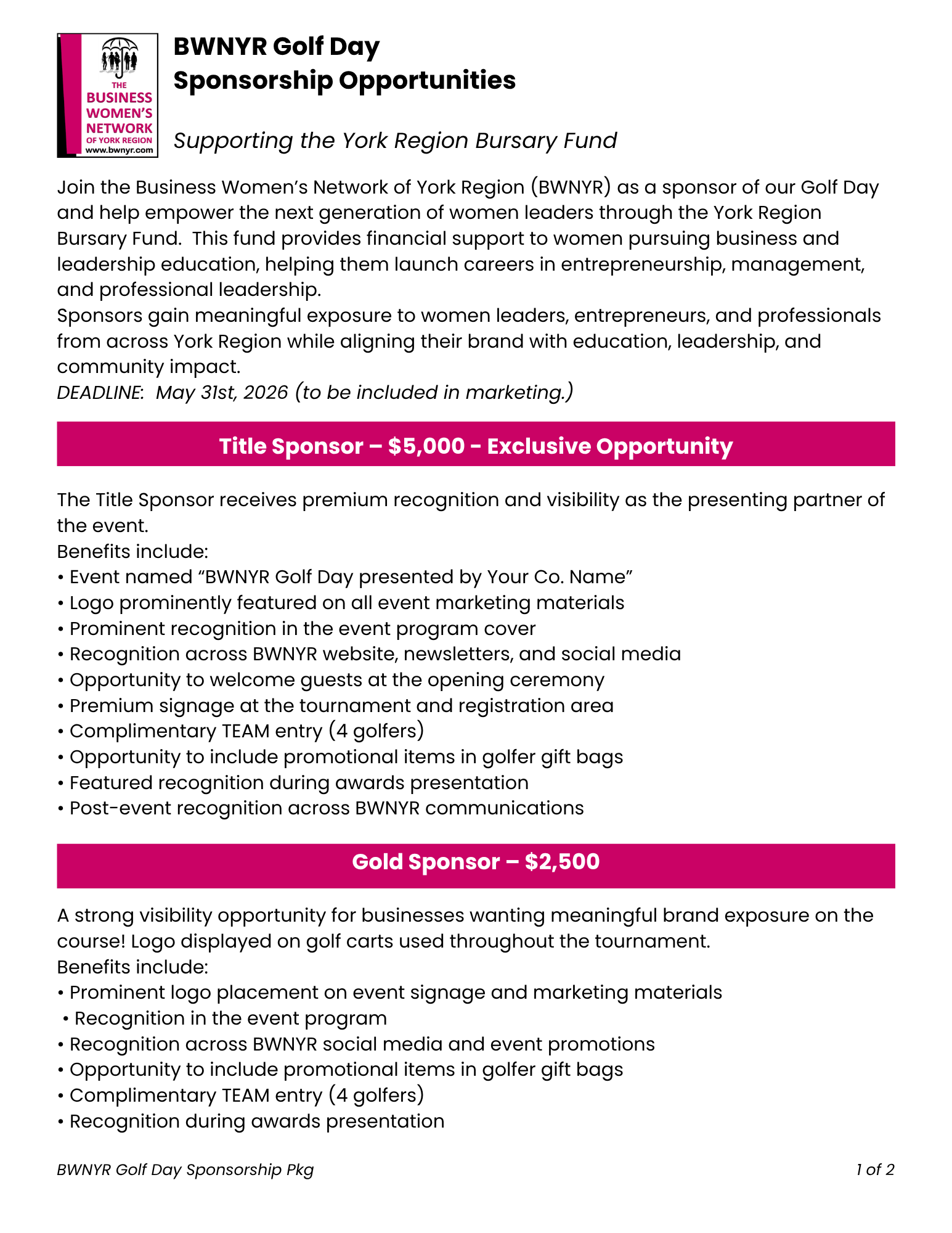 THE BUSINESS WOMEN'S NETWORK OF YORK REGION www.bwnyr.com

BWNYR Golf Day
Sponsorship Opportunities

Supporting the York Region Bursary Fund

Join the Business Women's Network of York Region (BWNYR) as a sponsor of our Golf Day and help empower the next generation of women leaders through the York Region Bursary Fund. This fund provides financial support to women pursuing business and leadership education, helping them launch careers in entrepreneurship, management, and professional leadership.
Sponsors gain meaningful exposure to women leaders, entrepreneurs, and professionals from across York Region while aligning their brand with education, leadership, and community impact.
DEADLINE: May 31st, 2026 (to be included in marketing.)

Title Sponsor – $5,000 - Exclusive Opportunity

The Title Sponsor receives premium recognition and visibility as the presenting partner of the event.
Benefits include:
• Event named "BWNYR Golf Day presented by Your Co. Name"
• Logo prominently featured on all event marketing materials
• Prominent recognition in the event program cover
• Recognition across BWNYR website, newsletters, and social media
• Opportunity to welcome guests at the opening ceremony
• Premium signage at the tournament and registration area
• Complimentary TEAM entry (4 golfers)
• Opportunity to include promotional items in golfer gift bags
• Featured recognition during awards presentation
• Post-event recognition across BWNYR communications

Gold Sponsor – $2,500

A strong visibility opportunity for businesses wanting meaningful brand exposure on the course! Logo displayed on golf carts used throughout the tournament.
Benefits include:
• Prominent logo placement on event signage and marketing materials
• Recognition in the event program
• Recognition across BWNYR social media and event promotions
• Opportunity to include promotional items in golfer gift bags
• Complimentary TEAM entry (4 golfers)
• Recognition during awards presentation

BWNYR Golf Day Sponsorship Pkg

1 of 2